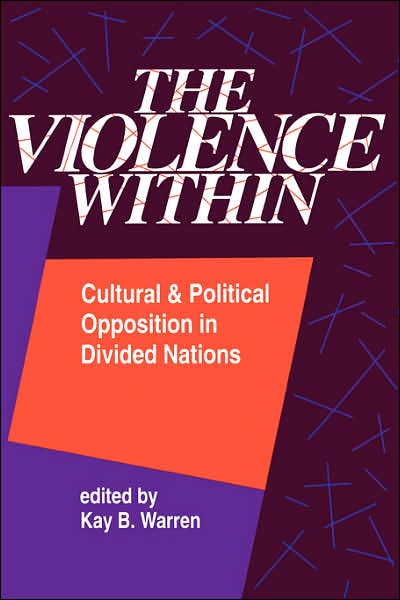 THE VIOLENCE WITHIN

Cultural & Political Opposition in Divided Nations

edited by
Kay B. Warren